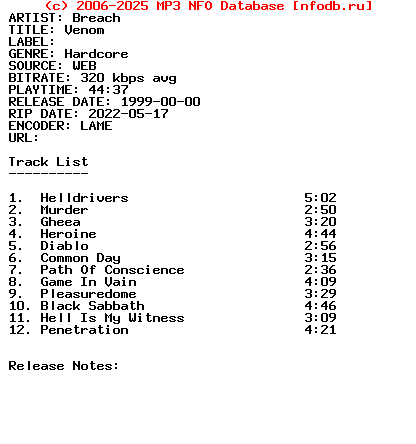 (c) 2006-2025 MP3 NFO Database [nfodb.ru]
ARTIST: Breach
TITLE: Venom
LABEL:
GENRE: Hardcore
SOURCE: WEB
BITRATE: 320 kbps avg
PLAYTIME: 44:37
RELEASE DATE: 1999-00-00
RIP DATE: 2022-05-17
ENCODER: LAME
URL:

Track List
----------

1. Helldrivers 5:02
2. Murder 2:50
3. Gheea 3:20
4. Heroine 4:44
5. Diablo 2:56
6. Common Day 3:15
7. Path Of Conscience 2:36
8. Game In Vain 4:09
9. Pleasuredome 3:29
10. Black Sabbath 4:46
11. Hell Is My Witness 3:09
12. Penetration 4:21

Release Notes: